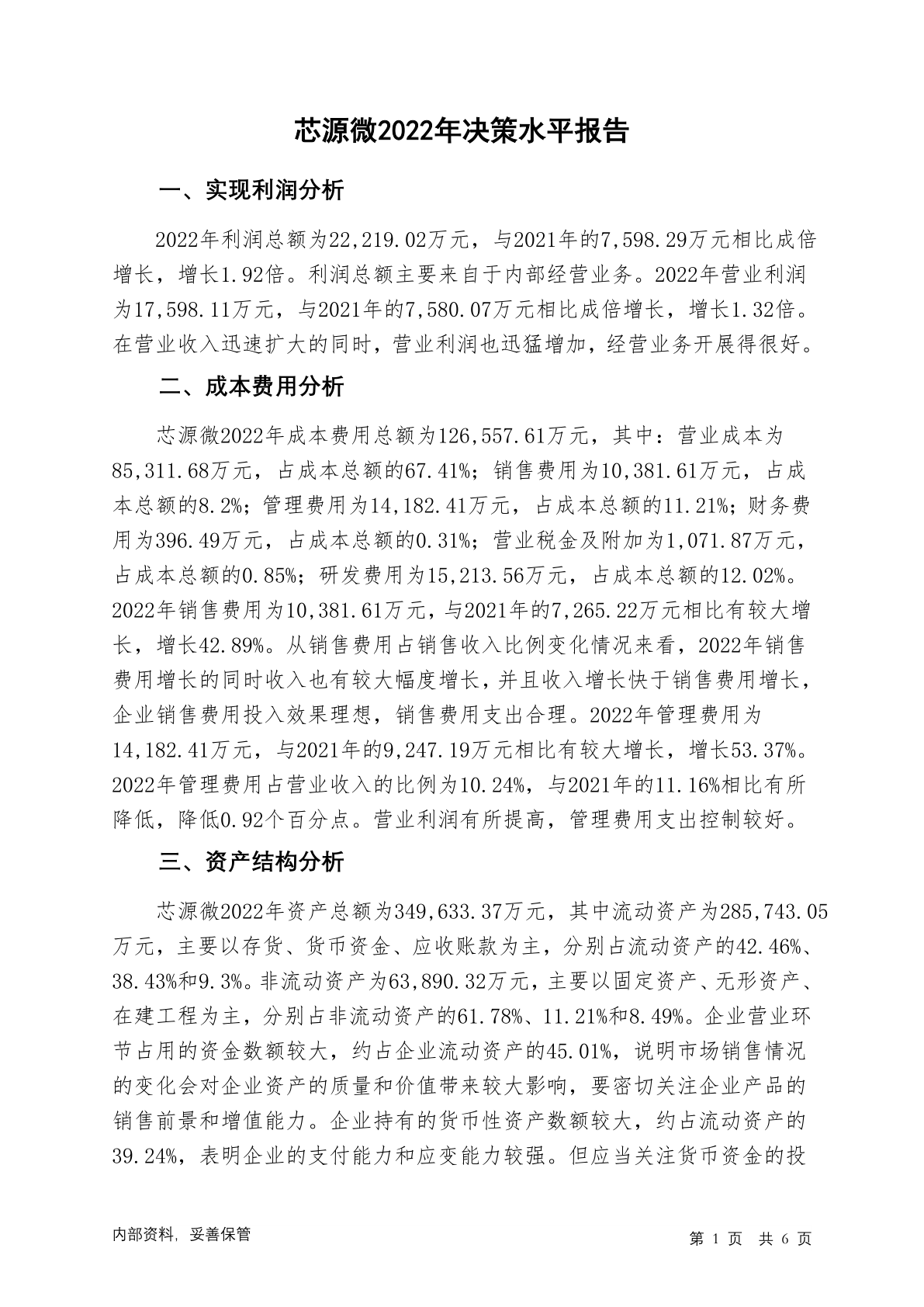 芯源微2022年决策水平报告

一、实现利润分析

2022年利润总额为22,219.02万元，与2021年的7,598.29万元相比成倍增长，增长1.92倍。利润总额主要来自于内部经营业务。2022年营业利润为17,598.11万元，与2021年的7,580.07万元相比成倍增长，增长1.32倍。在营业收入迅速扩大的同时，营业利润也迅猛增加，经营业务开展得很好。

二、成本费用分析

芯源微2022年成本费用总额为126,557.61万元，其中：营业成本为85,311.68万元，占成本总额的67.41%；销售费用为10,381.61万元，占成本总额的8.2%；管理费用为14,182.41万元，占成本总额的11.21%；财务费用为396.49万元，占成本总额的0.31%；营业税金及附加为1,071.87万元，占成本总额的0.85%；研发费用为15,213.56万元，占成本总额的12.02%。2022年销售费用为10,381.61万元，与2021年的7,265.22万元相比有较大增长，增长42.89%。从销售费用占销售收入比例变化情况来看，2022年销售费用增长的同时收入也有较大幅度增长，并且收入增长快于销售费用增长，企业销售费用投入效果理想，销售费用支出合理。2022年管理费用为14,182.41万元，与2021年的9,247.19万元相比有较大增长，增长53.37%。2022年管理费用占营业收入的比例为10.24%，与2021年的11.16%相比有所降低，降低0.92个百分点。营业利润有所提高，管理费用支出控制较好。

三、资产结构分析

芯源微2022年资产总额为349,633.37万元，其中流动资产为285,743.05万元，主要以存货、货币资金、应收账款为主，分别占流动资产的42.46%、38.43%和9.3%。非流动资产为63,890.32万元，主要以固定资产、无形资产、在建工程为主，分别占非流动资产的61.78%、11.21%和8.49%。企业营业环节占用的资金数额较大，约占企业流动资产的45.01%，说明市场销售情况的变化会对企业资产的质量和价值带来较大影响，要密切关注企业产品的销售前景和增值能力。企业持有的货币性资产数额较大，约占流动资产的39.24%，表明企业的支付能力和应变能力较强。但应当关注货币资金的投

内部资料，妥善保管

第 1 页 共 6 页